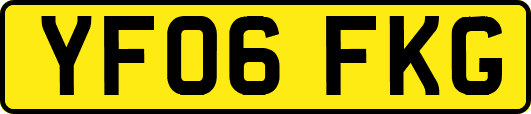 YF06 FKG